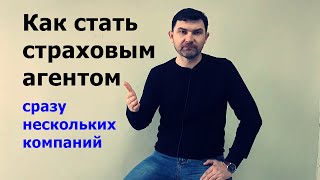 Как стать страховым агентом

сразу нескольких компаний